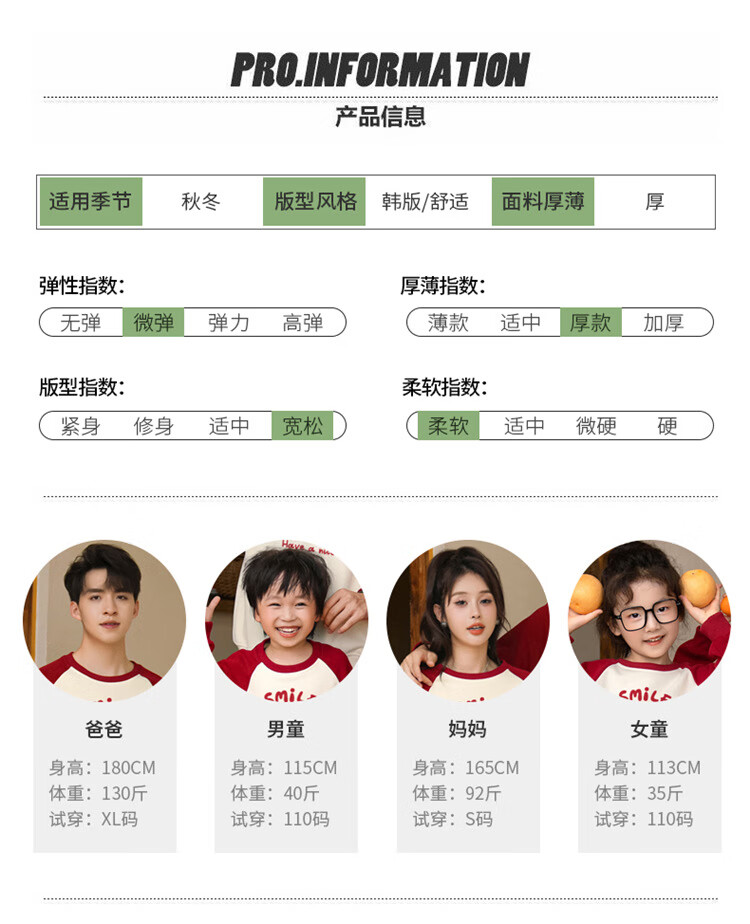 PRO.INFORMATION

产品信息

适用季节 秋冬 版型风格 韩版/舒适 面料厚薄 厚

弹性指数:
无弹 微弹 弹力 高弹

厚薄指数:
薄款 适中 厚款 加厚

版型指数:
紧身 修身 适中 宽松

柔软指数:
柔软 适中 微硬 硬

爸爸
身高:180CM
体重:130斤
试穿:XL码

男童
身高:115CM
体重:40斤
试穿:110码

妈妈
身高:165CM
体重:92斤
试穿:S码

女童
身高:113CM
体重:35斤
试穿:110码